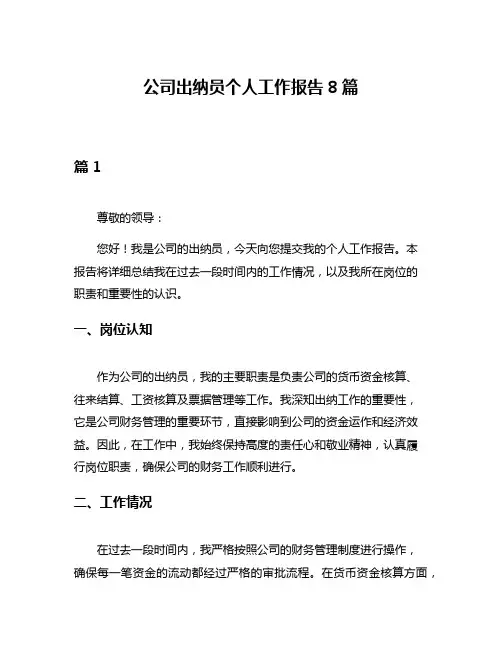 公司出纳员个人工作报告 8 篇

篇 1

尊敬的领导：

您好！我是公司的出纳员，今天向您提交我的个人工作报告。本报告将详细总结我在过去一段时间内的工作情况，以及我所在岗位的职责和重要性的认识。

一、岗位认知

作为公司的出纳员，我的主要职责是负责公司的货币资金核算、往来结算、工资核算及票据管理等工作。我深知出纳工作的重要性，它是公司财务管理的重要环节，直接影响到公司的资金运作和经济效益。因此，在工作中，我始终保持高度的责任心和敬业精神，认真履行岗位职责，确保公司的财务工作顺利进行。

二、工作情况

在过去一段时间内，我严格按照公司的财务管理制度进行操作，确保每一笔资金的流动都经过严格的审批流程。在货币资金核算方面，